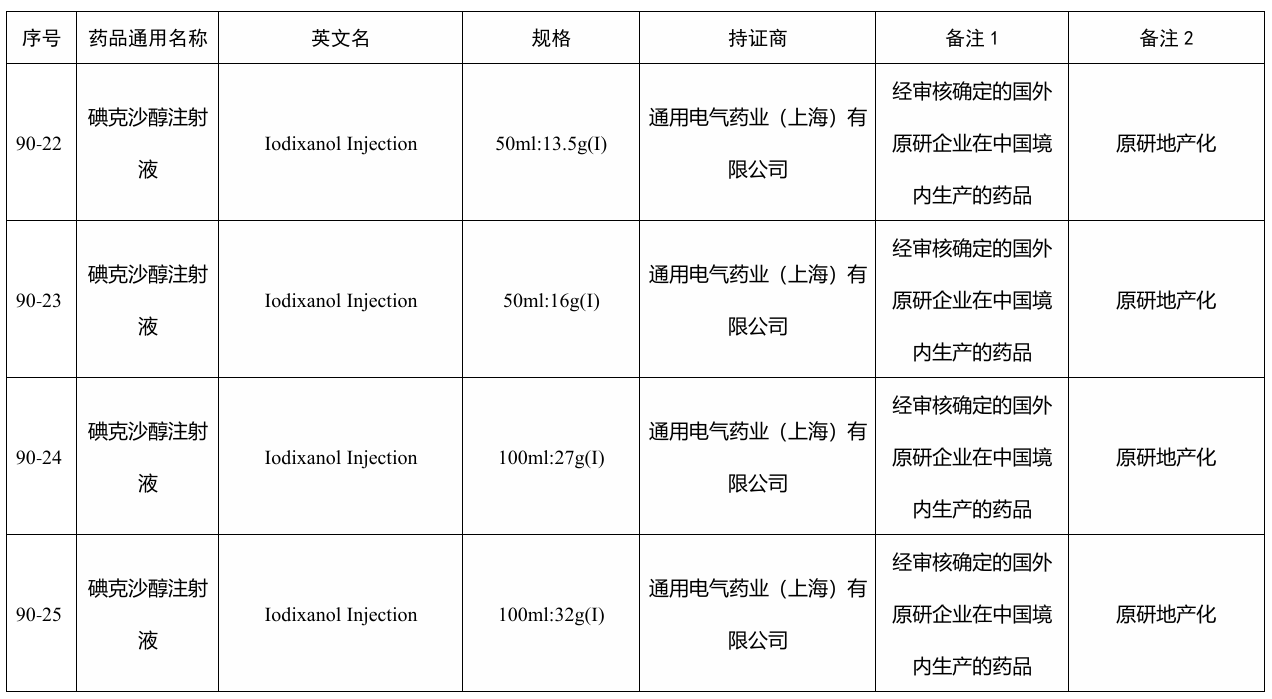 | 序号 | 药品通用名称 | 英文名 | 规格 | 持证商 | 备注 1 | 备注 2 |
|---|---|---|---|---|---|---|
| 90-22 | 碘克沙醇注射液 | Iodixanol Injection | 50ml:13.5g(I) | 通用电气药业（上海）有限公司 | 经审核确定的国外原研企业在中国境内生产的药品 | 原研地产化 |
| 90-23 | 碘克沙醇注射液 | Iodixanol Injection | 50ml:16g(I) | 通用电气药业（上海）有限公司 | 经审核确定的国外原研企业在中国境内生产的药品 | 原研地产化 |
| 90-24 | 碘克沙醇注射液 | Iodixanol Injection | 100ml:27g(I) | 通用电气药业（上海）有限公司 | 经审核确定的国外原研企业在中国境内生产的药品 | 原研地产化 |
| 90-25 | 碘克沙醇注射液 | Iodixanol Injection | 100ml:32g(I) | 通用电气药业（上海）有限公司 | 经审核确定的国外原研企业在中国境内生产的药品 | 原研地产化 |